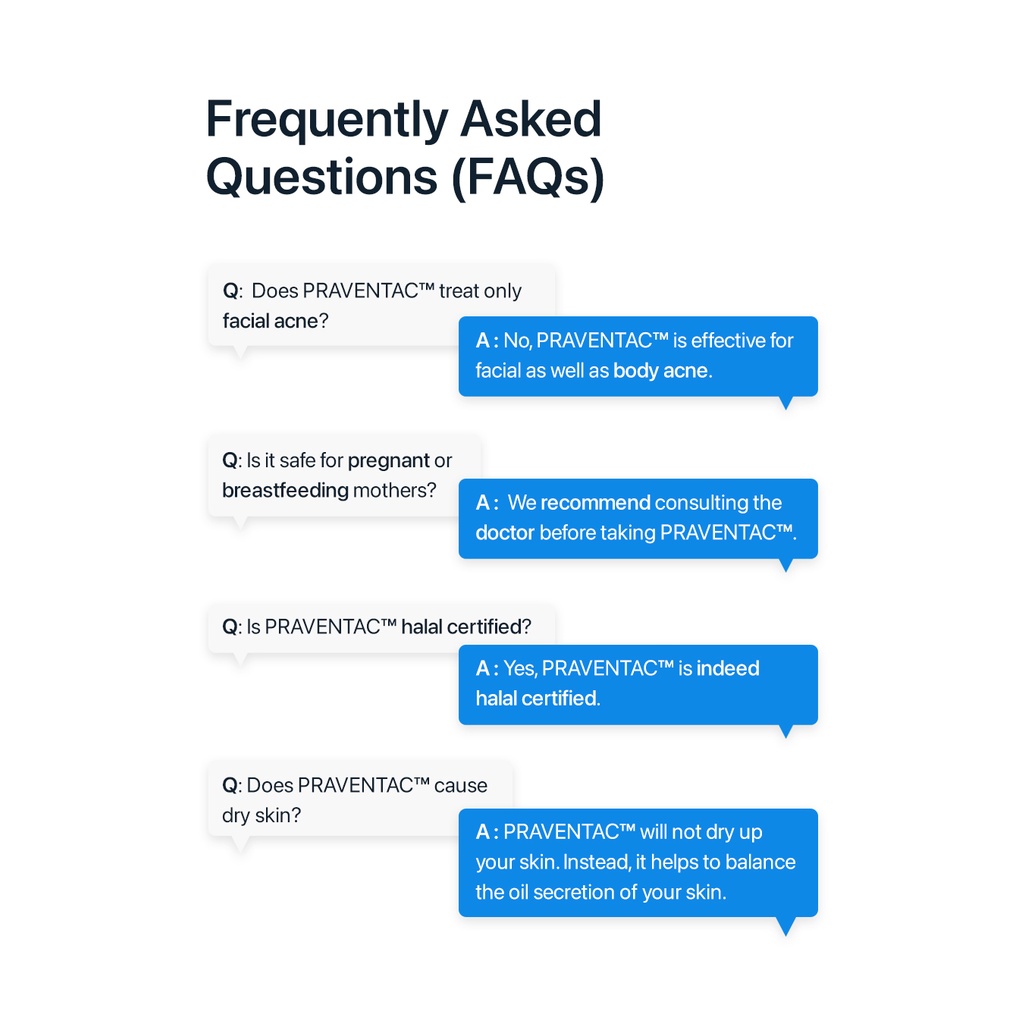 Frequently Asked Questions (FAQs)

Q: Does PRAVENTAC™ treat only facial acne?

A : No, PRAVENTAC™ is effective for facial as well as body acne.

Q: Is it safe for pregnant or breastfeeding mothers?

A : We recommend consulting the doctor before taking PRAVENTAC™.

Q: Is PRAVENTAC™ halal certified?

A : Yes, PRAVENTAC™ is indeed halal certified.

Q: Does PRAVENTAC™ cause dry skin?

A : PRAVENTAC™ will not dry up your skin. Instead, it helps to balance the oil secretion of your skin.